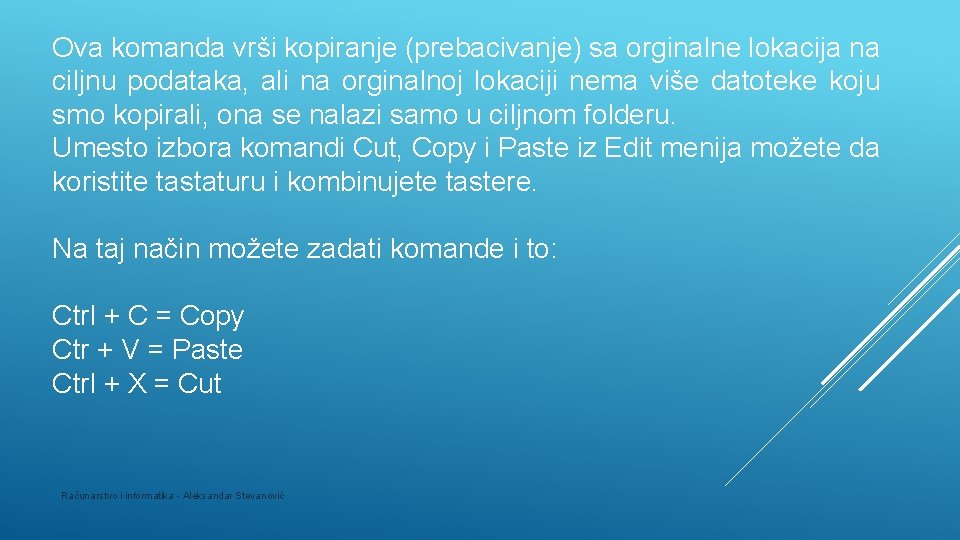 Ova komanda vrši kopiranje (prebacivanje) sa orginalne lokacija na ciljnu podataka, ali na orginalnoj lokaciji nema više datoteke koju smo kopirali, ona se nalazi samo u ciljnom folderu.
Umesto izbora komandi Cut, Copy i Paste iz Edit menija možete da koristite tastaturu i kombinujete tastere.

Na taj način možete zadati komande i to:

Ctrl + C = Copy
Ctr + V = Paste
Ctrl + X = Cut

Računarstvo i informatika - Aleksandar Stevanović